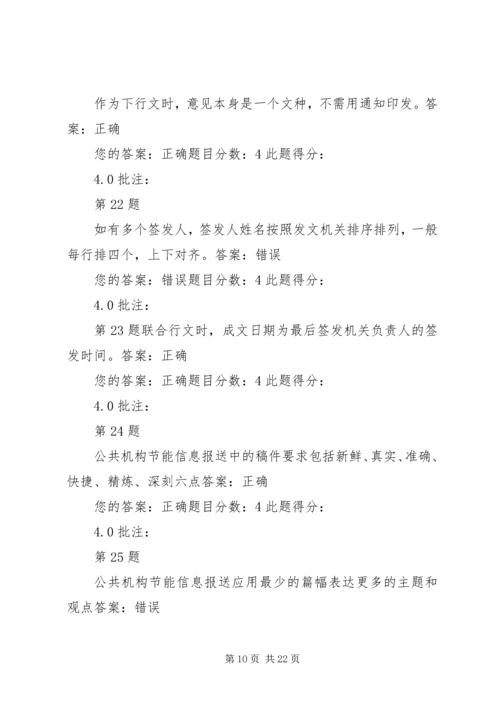 作为下行文时，意见本身是一个文种，不需用通知印发。答案：正确

您的答案：正确题目分数：4 此题得分：

4.0 批注：

第 22 题

如有多个签发人，签发人姓名按照发文机关排序排列，一般每行排四个，上下对齐。答案：错误

您的答案：错误题目分数：4 此题得分：

4.0 批注：

第 23 题联合行文时，成文日期为最后签发机关负责人的签发时间。答案：正确

您的答案：正确题目分数：4 此题得分：

4.0 批注：

第 24 题

公共机构节能信息报送中的稿件要求包括新鲜、真实、准确、快捷、精炼、深刻六点答案：正确

您的答案：正确题目分数：4 此题得分：

4.0 批注：

第 25 题

公共机构节能信息报送应用最少的篇幅表达更多的主题和观点答案：错误

第 10 页 共 22 页